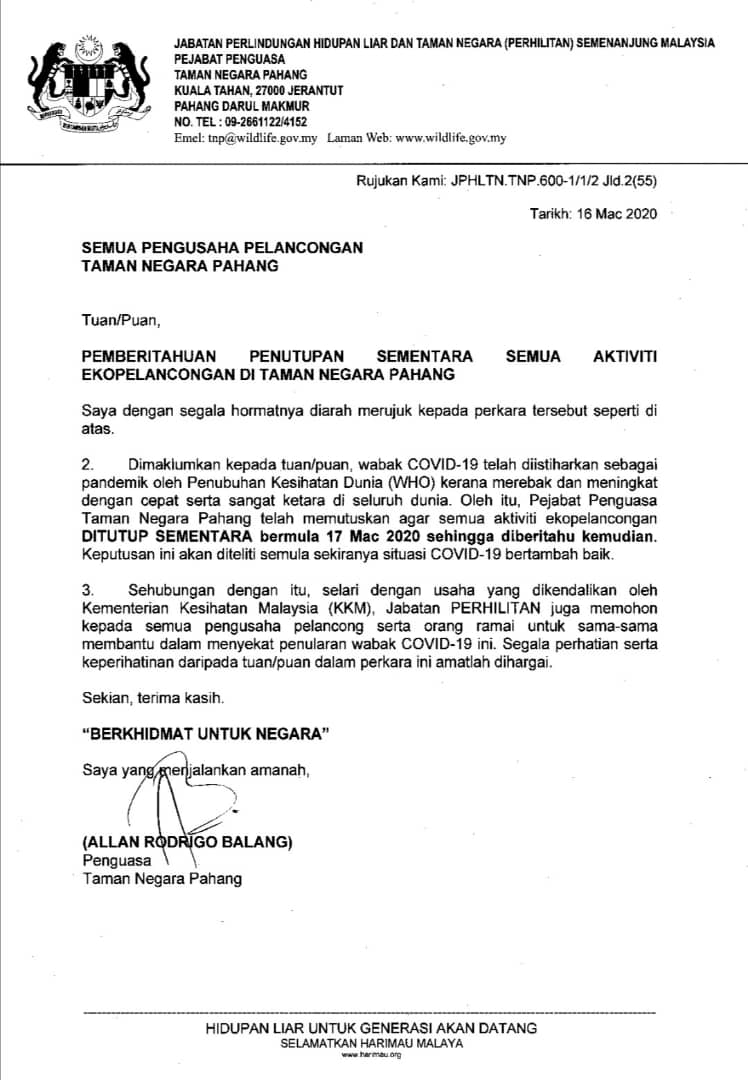 JABATAN PERLINDUNGAN HIDUPAN LIAR DAN TAMAN NEGARA (PERHILITAN) SEMENANJUNG MALAYSIA
PEJABAT PENGUASA
TAMAN NEGARA PAHANG
KUALA TAHAN, 27000 JERANTUT
PAHANG DARUL MAKMUR
NO. TEL : 09-2661122/4152
Emel: tnp@wildlife.gov.my Laman Web: www.wildlife.gov.my

Rujukan Kami: JPHLTN.TNP.600-1/1/2 Jld.2(55)

Tarikh: 16 Mac 2020

SEMUA PENGUSAHA PELANCONGAN
TAMAN NEGARA PAHANG

Tuan/Puan,

PEMBERITAHUAN PENUTUPAN SEMENTARA SEMUA AKTIVITI EKOPELANCONGAN DI TAMAN NEGARA PAHANG

Saya dengan segala hormatnya diarah merujuk kepada perkara tersebut seperti di atas.

2. Dimaklumkan kepada tuan/puan, wabak COVID-19 telah diistiharkan sebagai pandemik oleh Penubuhan Kesihatan Dunia (WHO) kerana merebak dan meningkat dengan cepat serta sangat ketara di seluruh dunia. Oleh itu, Pejabat Penguasa Taman Negara Pahang telah memutuskan agar semua aktiviti ekopelancongan DITUTUP SEMENTARA bermula 17 Mac 2020 sehingga diberitahu kemudian. Keputusan ini akan diteliti semula sekiranya situasi COVID-19 bertambah baik.

3. Sehubungan dengan itu, selari dengan usaha yang dikendalikan oleh Kementerian Kesihatan Malaysia (KKM), Jabatan PERHILITAN juga memohon kepada semua pengusaha pelancong serta orang ramai untuk sama-sama membantu dalam menyekat penularan wabak COVID-19 ini. Segala perhatian serta keperihatinan daripada tuan/puan dalam perkara ini amatlah dihargai.

Sekian, terima kasih.

"BERKHIDMAT UNTUK NEGARA"

Saya yang menjalankan amanah,

(ALLAN RODRIGO BALANG)
Penguasa
Taman Negara Pahang

HIDUPAN LIAR UNTUK GENERASI AKAN DATANG
SELAMATKAN HARIMAU MALAYA
www.harimau.org